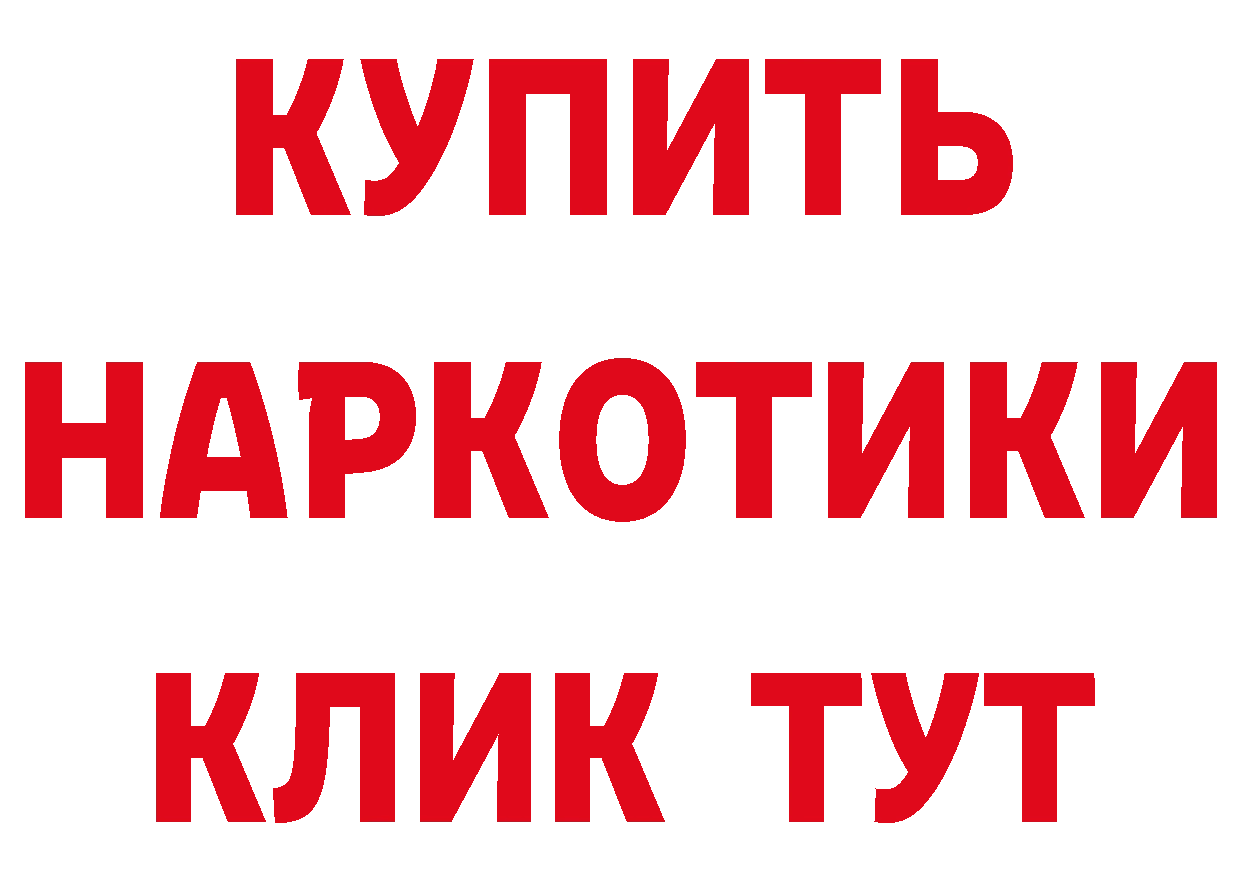 КУПИТЬ
НАРКОТИКИ
КЛИК ТУТ